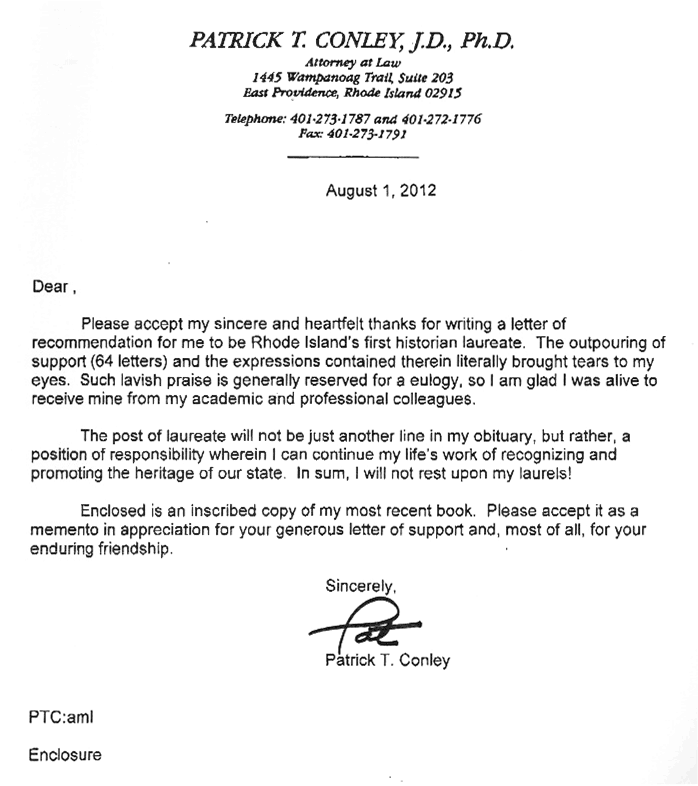 PATRICK T. CONLEY, J.D., Ph.D.
Attorney at Law
1445 Wampanoag Trail, Suite 203
East Providence, Rhode Island 02915

Telephone: 401-273-1787 and 401-272-1776
Fax: 401-273-1791

August 1, 2012

Dear ,

Please accept my sincere and heartfelt thanks for writing a letter of recommendation for me to be Rhode Island's first historian laureate. The outpouring of support (64 letters) and the expressions contained therein literally brought tears to my eyes. Such lavish praise is generally reserved for a eulogy, so I am glad I was alive to receive mine from my academic and professional colleagues.

The post of laureate will not be just another line in my obituary, but rather, a position of responsibility wherein I can continue my life's work of recognizing and promoting the heritage of our state. In sum, I will not rest upon my laurels!

Enclosed is an inscribed copy of my most recent book. Please accept it as a memento in appreciation for your generous letter of support and, most of all, for your enduring friendship.

Sincerely,

Pat

Patrick T. Conley

PTC:aml

Enclosure